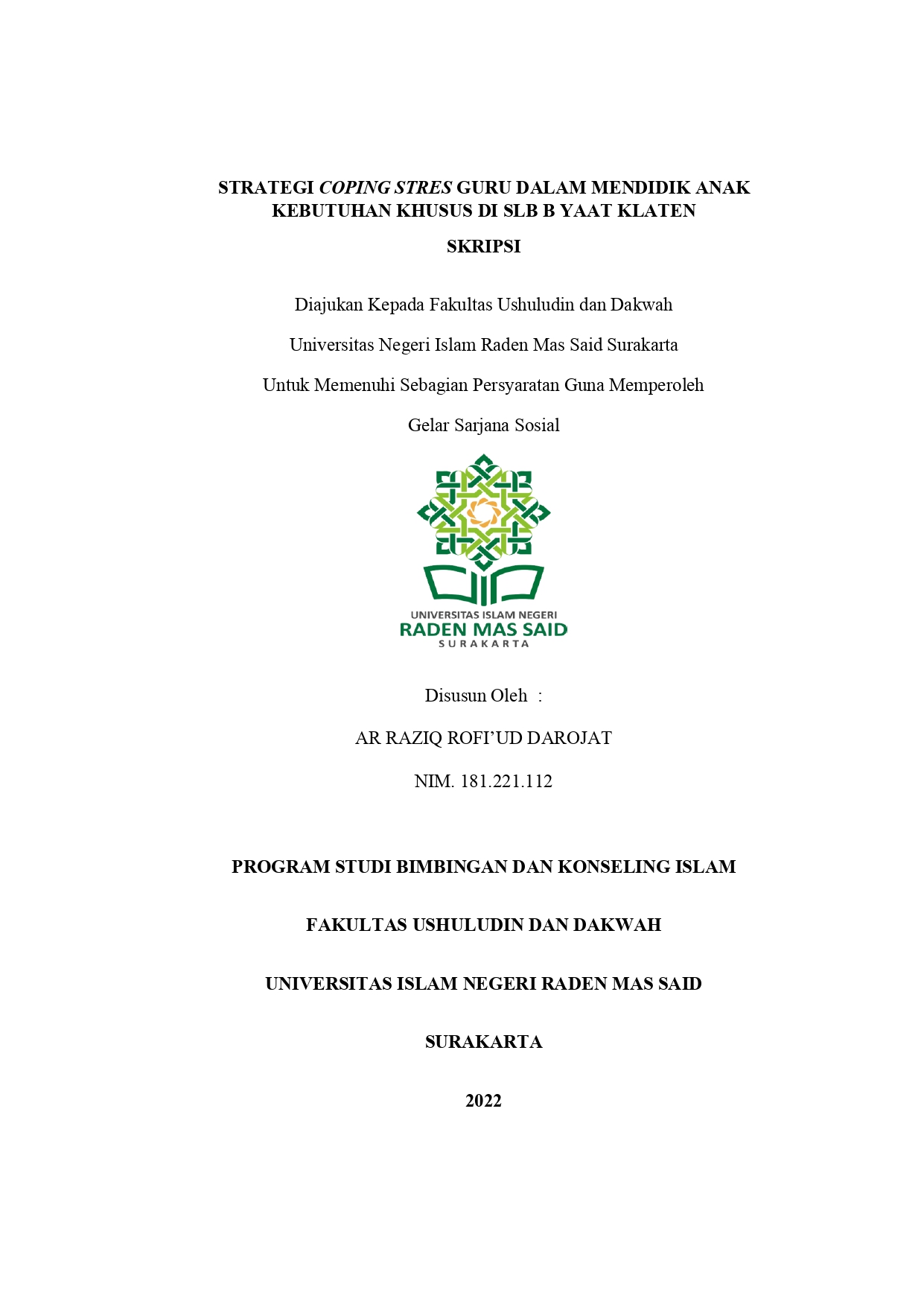 STRATEGI COPING STRES GURU DALAM MENDIDIK ANAK KEBUTUHAN KHUSUS DI SLB B YAAT KLATEN

SKRIPSI

Diajukan Kepada Fakultas Ushuludin dan Dakwah

Universitas Negeri Islam Raden Mas Said Surakarta

Untuk Memenuhi Sebagian Persyaratan Guna Memperoleh

Gelar Sarjana Sosial

UNIVERSITAS ISLAM NEGERI
RADEN MAS SAID
SURAKARTA

Disusun Oleh :

AR RAZIQ ROFI'UD DAROJAT

NIM. 181.221.112

PROGRAM STUDI BIMBINGAN DAN KONSELING ISLAM

FAKULTAS USHULUDIN DAN DAKWAH

UNIVERSITAS ISLAM NEGERI RADEN MAS SAID

SURAKARTA

2022